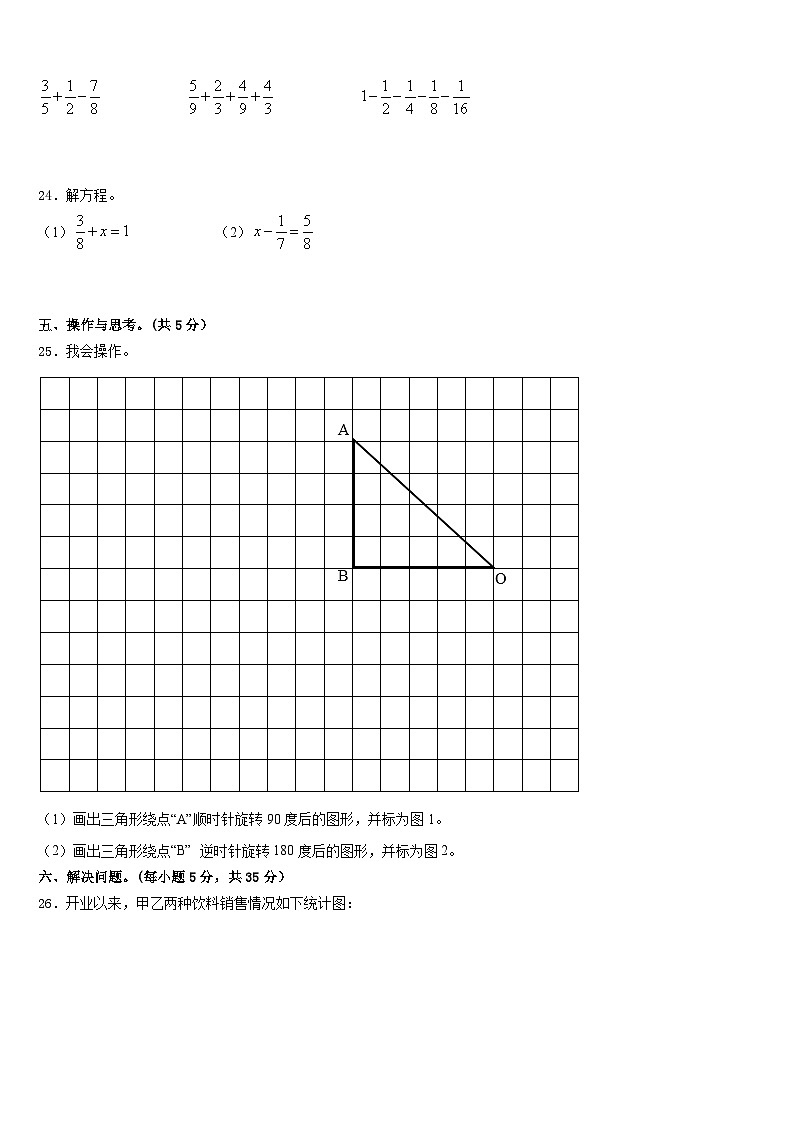 $\frac{3}{5}+\frac{1}{2}-\frac{7}{8}$　　$\frac{5}{9}+\frac{2}{3}+\frac{4}{9}+\frac{4}{3}$　　$1-\frac{1}{2}-\frac{1}{4}-\frac{1}{8}-\frac{1}{16}$

24．解方程。

（1）$\frac{3}{8}+x=1$　　（2）$x-\frac{1}{7}=\frac{5}{8}$

五、操作与思考。（共 5 分）

25．我会操作。

A

B

O

（1）画出三角形绕点“A”顺时针旋转 90 度后的图形，并标为图 1。

（2）画出三角形绕点“B” 逆时针旋转 180 度后的图形，并标为图 2。

六、解决问题。（每小题 5 分，共 35 分）

26．开业以来，甲乙两种饮料销售情况如下统计图：